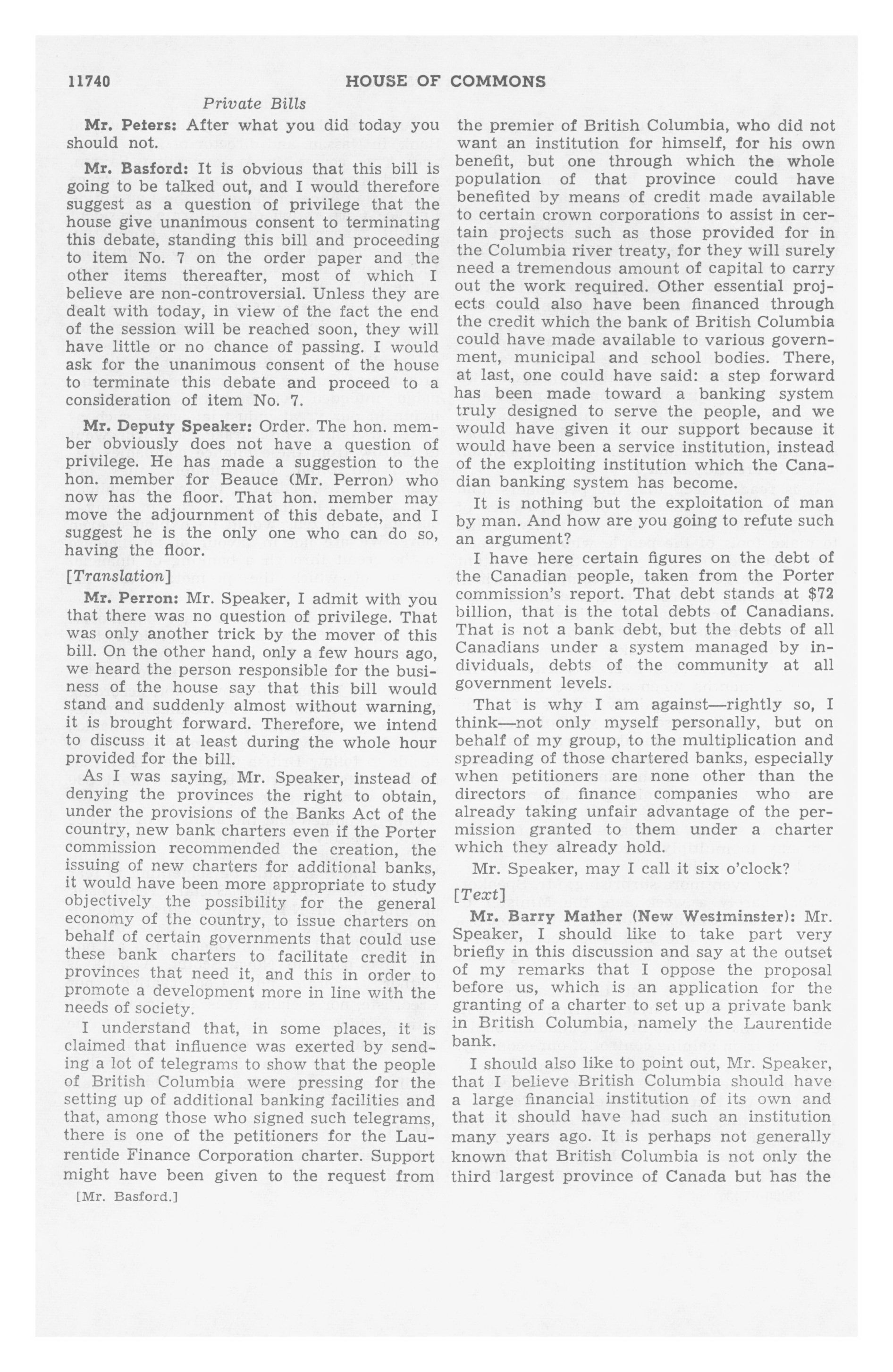 11740 HOUSE OF COMMONS

Private Bills

Mr. Peters: After what you did today you should not.

Mr. Basford: It is obvious that this bill is going to be talked out, and I would therefore suggest as a question of privilege that the house give unanimous consent to terminating this debate, standing this bill and proceeding to item No. 7 on the order paper and the other items thereafter, most of which I believe are non-controversial. Unless they are dealt with today, in view of the fact the end of the session will be reached soon, they will have little or no chance of passing. I would ask for the unanimous consent of the house to terminate this debate and proceed to a consideration of item No. 7.

Mr. Deputy Speaker: Order. The hon. member obviously does not have a question of privilege. He has made a suggestion to the hon. member for Beauce (Mr. Perron) who now has the floor. That hon. member may move the adjournment of this debate, and I suggest he is the only one who can do so, having the floor.

[Translation]

Mr. Perron: Mr. Speaker, I admit with you that there was no question of privilege. That was only another trick by the mover of this bill. On the other hand, only a few hours ago, we heard the person responsible for the business of the house say that this bill would stand and suddenly almost without warning, it is brought forward. Therefore, we intend to discuss it at least during the whole hour provided for the bill.

As I was saying, Mr. Speaker, instead of denying the provinces the right to obtain, under the provisions of the Banks Act of the country, new bank charters even if the Porter commission recommended the creation, the issuing of new charters for additional banks, it would have been more appropriate to study objectively the possibility for the general economy of the country, to issue charters on behalf of certain governments that could use these bank charters to facilitate credit in provinces that need it, and this in order to promote a development more in line with the needs of society.

I understand that, in some places, it is claimed that influence was exerted by sending a lot of telegrams to show that the people of British Columbia were pressing for the setting up of additional banking facilities and that, among those who signed such telegrams, there is one of the petitioners for the Laurentide Finance Corporation charter. Support might have been given to the request from

[Mr. Basford.]

the premier of British Columbia, who did not want an institution for himself, for his own benefit, but one through which the whole population of that province could have benefited by means of credit made available to certain crown corporations to assist in certain projects such as those provided for in the Columbia river treaty, for they will surely need a tremendous amount of capital to carry out the work required. Other essential projects could also have been financed through the credit which the bank of British Columbia could have made available to various government, municipal and school bodies. There, at last, one could have said: a step forward has been made toward a banking system truly designed to serve the people, and we would have given it our support because it would have been a service institution, instead of the exploiting institution which the Canadian banking system has become.

It is nothing but the exploitation of man by man. And how are you going to refute such an argument?

I have here certain figures on the debt of the Canadian people, taken from the Porter commission's report. That debt stands at $72 billion, that is the total debts of Canadians. That is not a bank debt, but the debts of all Canadians under a system managed by individuals, debts of the community at all government levels.

That is why I am against—rightly so, I think—not only myself personally, but on behalf of my group, to the multiplication and spreading of those chartered banks, especially when petitioners are none other than the directors of finance companies who are already taking unfair advantage of the permission granted to them under a charter which they already hold.

Mr. Speaker, may I call it six o'clock?

[Text]

Mr. Barry Mather (New Westminster): Mr. Speaker, I should like to take part very briefly in this discussion and say at the outset of my remarks that I oppose the proposal before us, which is an application for the granting of a charter to set up a private bank in British Columbia, namely the Laurentide bank.

I should also like to point out, Mr. Speaker, that I believe British Columbia should have a large financial institution of its own and that it should have had such an institution many years ago. It is perhaps not generally known that British Columbia is not only the third largest province of Canada but has the